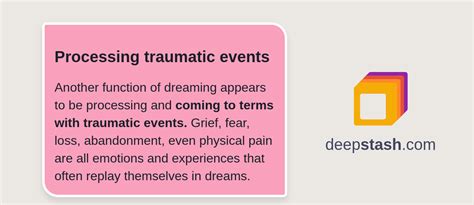 Processing traumatic events

Another function of dreaming appears to be processing and coming to terms with traumatic events. Grief, fear, loss, abandonment, even physical pain are all emotions and experiences that often replay themselves in dreams.

deepstash.com